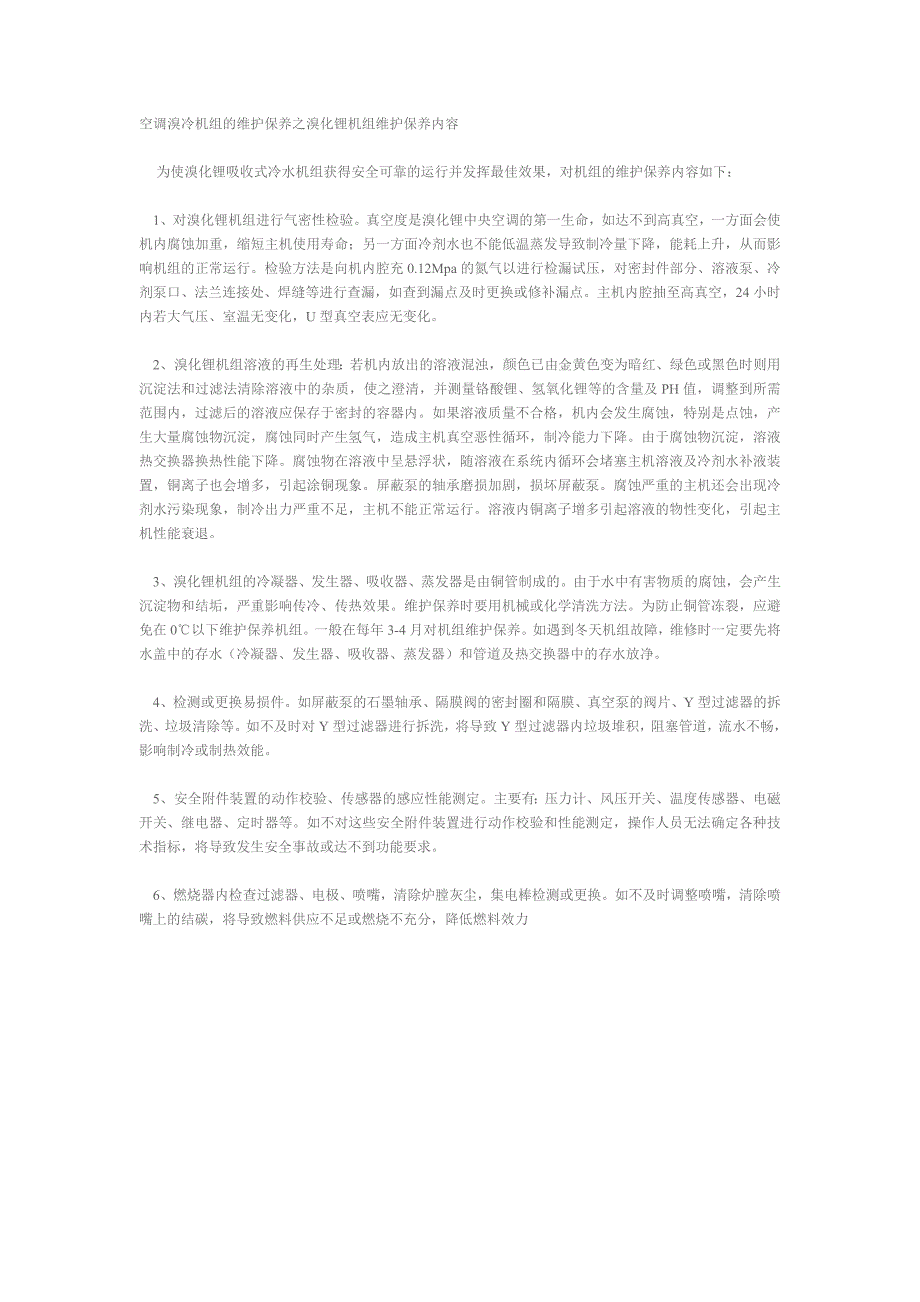 空调溴冷机组的维护保养之溴化锂机组维护保养内容

为使溴化锂吸收式冷水机组获得安全可靠的运行并发挥最佳效果，对机组的维护保养内容如下：

1、对溴化锂机组进行气密性检验。真空度是溴化锂中央空调的第一生命，如达不到高真空，一方面会使机内腐蚀加重，缩短主机使用寿命；另一方面冷剂水也不能低温蒸发导致制冷量下降，能耗上升，从而影响机组的正常运行。检验方法是向机内腔充 0.12Mpa 的氮气以进行检漏试压，对密封件部分、溶液泵、冷剂泵口、法兰连接处、焊缝等进行查漏，如查到漏点及时更换或修补漏点。主机内腔抽至高真空，24 小时内若大气压、室温无变化，U 型真空表应无变化。

2、溴化锂机组溶液的再生处理：若机内放出的溶液混浊，颜色已由金黄色变为暗红、绿色或黑色时则用沉淀法和过滤法清除溶液中的杂质，使之澄清，并测量铬酸锂、氢氧化锂等的含量及 PH 值，调整到所需范围内，过滤后的溶液应保存于密封的容器内。如果溶液质量不合格，机内会发生腐蚀，特别是点蚀，产生大量腐蚀物沉淀，腐蚀同时产生氢气，造成主机真空恶性循环，制冷能力下降。由于腐蚀物沉淀，溶液热交换器换热性能下降。腐蚀物在溶液中呈悬浮状，随溶液在系统内循环会堵塞主机溶液及冷剂水补液装置，铜离子也会增多，引起涂铜现象。屏蔽泵的轴承磨损加剧，损坏屏蔽泵。腐蚀严重的主机还会出现冷剂水污染现象，制冷出力严重不足，主机不能正常运行。溶液内铜离子增多引起溶液的物性变化，引起主机性能衰退。

3、溴化锂机组的冷凝器、发生器、吸收器、蒸发器是由铜管制成的。由于水中有害物质的腐蚀，会产生沉淀物和结垢，严重影响传冷、传热效果。维护保养时要用机械或化学清洗方法。为防止铜管冻裂，应避免在 0℃以下维护保养机组。一般在每年 3-4 月对机组维护保养。如遇到冬天机组故障，维修时一定要先将水盖中的存水（冷凝器、发生器、吸收器、蒸发器）和管道及热交换器中的存水放净。

4、检测或更换易损件。如屏蔽泵的石墨轴承、隔膜阀的密封圈和隔膜、真空泵的阀片、Y 型过滤器的拆洗、垃圾清除等。如不及时对 Y 型过滤器进行拆洗，将导致 Y 型过滤器内垃圾堆积，阻塞管道，流水不畅，影响制冷或制热效能。

5、安全附件装置的动作校验、传感器的感应性能测定。主要有：压力计、风压开关、温度传感器、电磁开关、继电器、定时器等。如不对这些安全附件装置进行动作校验和性能测定，操作人员无法确定各种技术指标，将导致发生安全事故或达不到功能要求。

6、燃烧器内检查过滤器、电极、喷嘴，清除炉膛灰尘，集电棒检测或更换。如不及时调整喷嘴，清除喷嘴上的结碳，将导致燃料供应不足或燃烧不充分，降低燃料效力